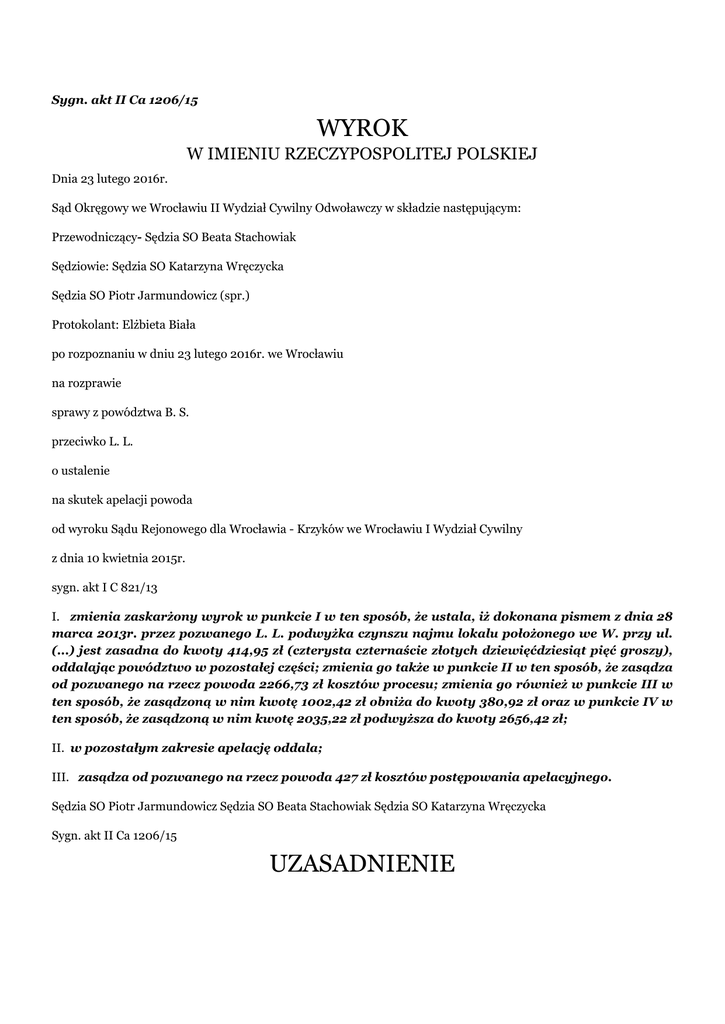 Sygn. akt II Ca 1206/15

WYROK

W IMIENIU RZECZYPOSPOLITEJ POLSKIEJ

Dnia 23 lutego 2016r.

Sąd Okręgowy we Wrocławiu II Wydział Cywilny Odwoławczy w składzie następującym:

Przewodniczący- Sędzia SO Beata Stachowiak

Sędziowie: Sędzia SO Katarzyna Wręczycka

Sędzia SO Piotr Jarmundowicz (spr.)

Protokolant: Elżbieta Biała

po rozpoznaniu w dniu 23 lutego 2016r. we Wrocławiu

na rozprawie

sprawy z powództwa B. S.

przeciwko L. L.

o ustalenie

na skutek apelacji powoda

od wyroku Sądu Rejonowego dla Wrocławia - Krzyków we Wrocławiu I Wydział Cywilny

z dnia 10 kwietnia 2015r.

sygn. akt I C 821/13

I. zmienia zaskarżony wyrok w punkcie I w ten sposób, że ustala, iż dokonana pismem z dnia 28 marca 2013r. przez pozwanego L. L. podwyżka czynszu najmu lokalu położonego we W. przy ul. (...) jest zasadna do kwoty 414,95 zł (czterysta czternaście złotych dziewięćdziesiąt pięć groszy), oddalając powództwo w pozostałej części; zmienia go także w punkcie II w ten sposób, że zasądza od pozwanego na rzecz powoda 2266,73 zł kosztów procesu; zmienia go również w punkcie III w ten sposób, że zasądzoną w nim kwotę 1002,42 zł obniża do kwoty 380,92 zł oraz w punkcie IV w ten sposób, że zasądzoną w nim kwotę 2035,22 zł podwyższa do kwoty 2656,42 zł;

II. w pozostałym zakresie apelację oddala;

III. zasądza od pozwanego na rzecz powoda 427 zł kosztów postępowania apelacyjnego.

Sędzia SO Piotr Jarmundowicz Sędzia SO Beata Stachowiak Sędzia SO Katarzyna Wręczycka

Sygn. akt II Ca 1206/15

UZASADNIENIE